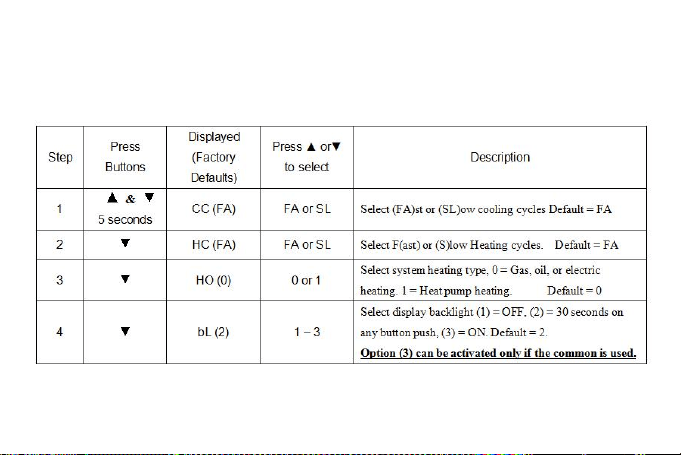 | Step | Press Buttons | Displayed (Factory Defaults) | Press ▲ or▼ to select | Description |
|---|---|---|---|---|
| 1 | ▲ & ▼ 5 seconds | CC (FA) | FA or SL | Select (FA)st or (SL)ow cooling cycles Default = FA |
| 2 | ▼ | HC (FA) | FA or SL | Select F(ast) or (S)low Heating cycles. Default = FA |
| 3 | ▼ | HO (0) | 0 or 1 | Select system heating type, 0 = Gas, oil, or electric heating. 1 = Heat pump heating. Default = 0 |
| 4 | ▼ | bL (2) | 1 – 3 | Select display backlight (1) = OFF, (2) = 30 seconds on any button push, (3) = ON. Default = 2. Option (3) can be activated only if the common is used. |